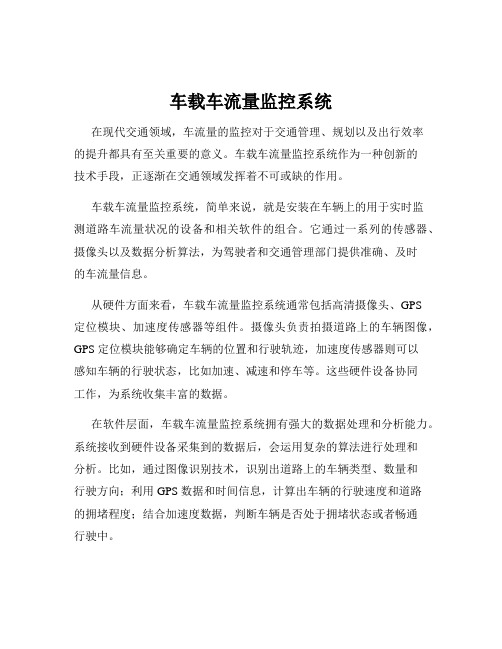 车载车流量监控系统

在现代交通领域，车流量的监控对于交通管理、规划以及出行效率的提升都具有至关重要的意义。车载车流量监控系统作为一种创新的技术手段，正逐渐在交通领域发挥着不可或缺的作用。

车载车流量监控系统，简单来说，就是安装在车辆上的用于实时监测道路车流量状况的设备和相关软件的组合。它通过一系列的传感器、摄像头以及数据分析算法，为驾驶者和交通管理部门提供准确、及时的车流量信息。

从硬件方面来看，车载车流量监控系统通常包括高清摄像头、GPS 定位模块、加速度传感器等组件。摄像头负责拍摄道路上的车辆图像，GPS 定位模块能够确定车辆的位置和行驶轨迹，加速度传感器则可以感知车辆的行驶状态，比如加速、减速和停车等。这些硬件设备协同工作，为系统收集丰富的数据。

在软件层面，车载车流量监控系统拥有强大的数据处理和分析能力。系统接收到硬件设备采集到的数据后，会运用复杂的算法进行处理和分析。比如，通过图像识别技术，识别出道路上的车辆类型、数量和行驶方向；利用 GPS 数据和时间信息，计算出车辆的行驶速度和道路的拥堵程度；结合加速度数据，判断车辆是否处于拥堵状态或者畅通行驶中。